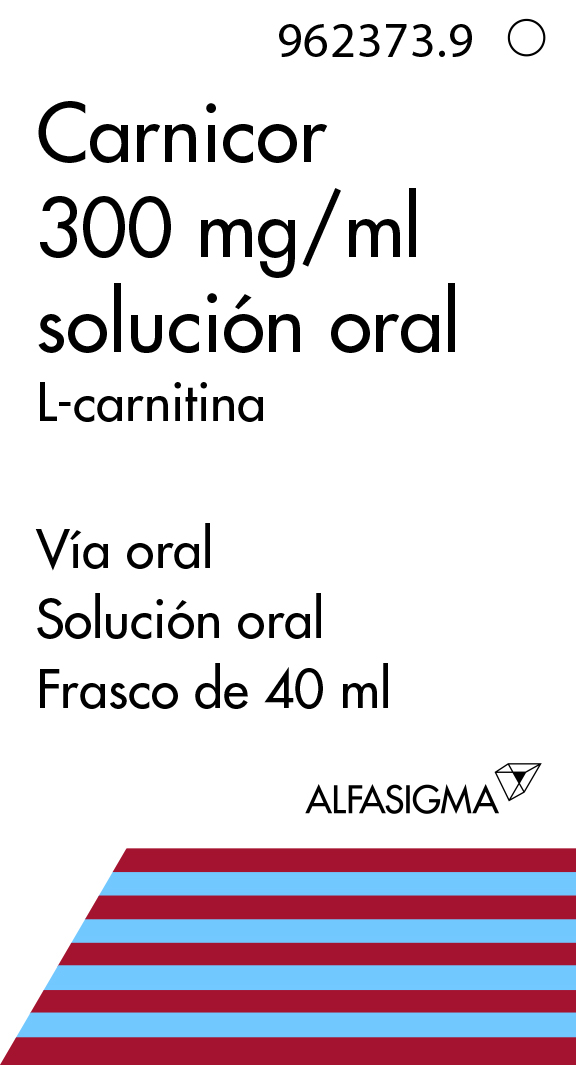 962373.9

Carnicor
300 mg/ml
solución oral
L-carnitina

Vía oral
Solución oral
Frasco de 40 ml

ALFASIGMA